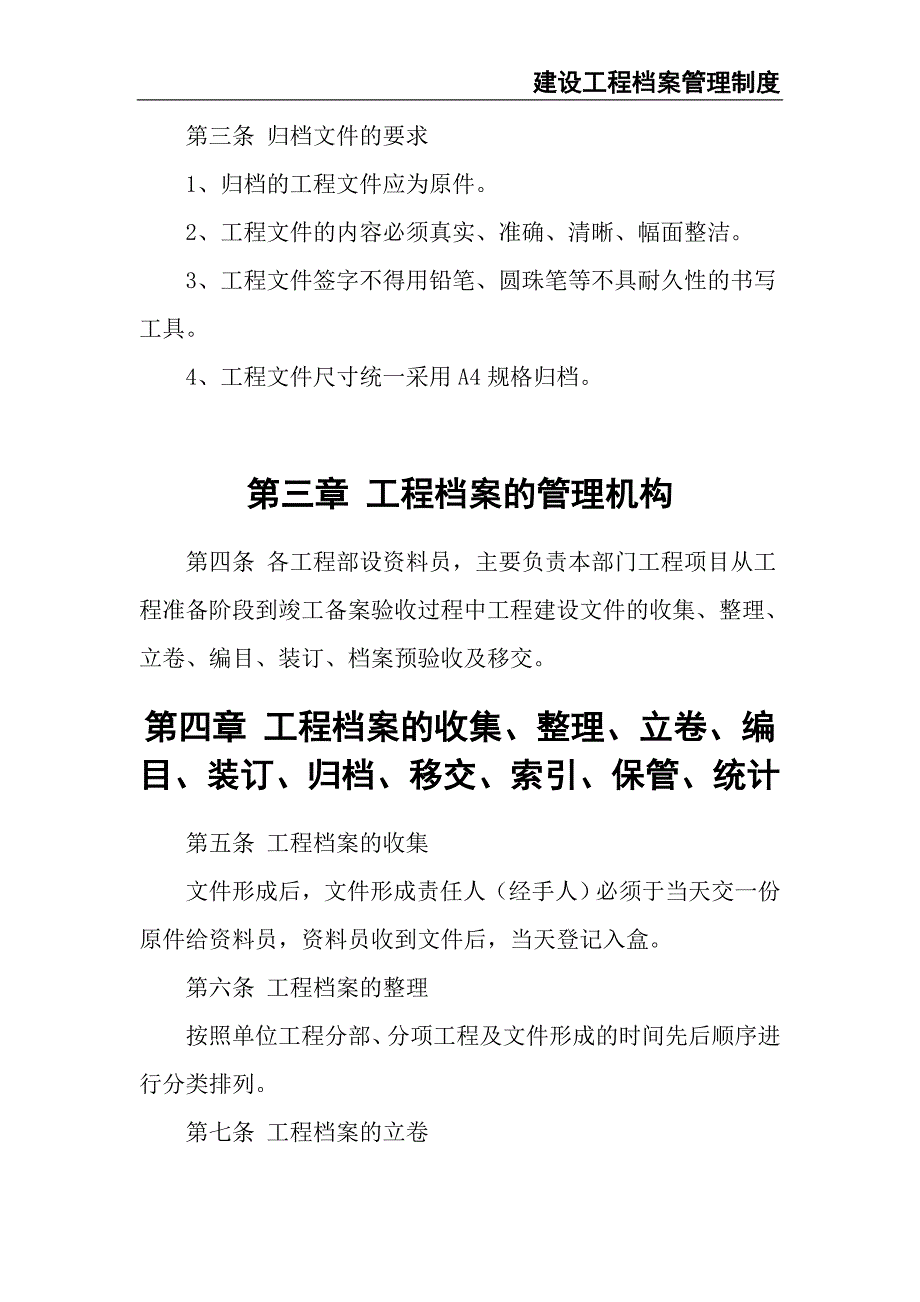 建设工程档案管理制度

第三条 归档文件的要求

1、归档的工程文件应为原件。

2、工程文件的内容必须真实、准确、清晰、幅面整洁。

3、工程文件签字不得用铅笔、圆珠笔等不具耐久性的书写工具。

4、工程文件尺寸统一采用 A4 规格归档。

第三章 工程档案的管理机构

第四条 各工程部设资料员，主要负责本部门工程项目从工程准备阶段到竣工备案验收过程中工程建设文件的收集、整理、立卷、编目、装订、档案预验收及移交。

第四章 工程档案的收集、整理、立卷、编目、装订、归档、移交、索引、保管、统计

第五条 工程档案的收集

文件形成后，文件形成责任人（经手人）必须于当天交一份原件给资料员，资料员收到文件后，当天登记入盒。

第六条 工程档案的整理

按照单位工程分部、分项工程及文件形成的时间先后顺序进行分类排列。

第七条 工程档案的立卷